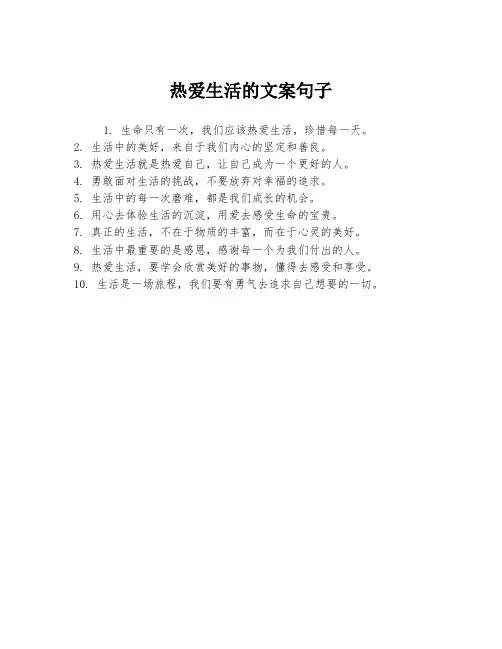 热爱生活的文案句子

1. 生命只有一次，我们应该热爱生活，珍惜每一天。
2. 生活中的美好，来自于我们内心的坚定和善良。
3. 热爱生活就是热爱自己，让自己成为一个更好的人。
4. 勇敢面对生活的挑战，不要放弃对幸福的追求。
5. 生活中的每一次磨难，都是我们成长的机会。
6. 用心去体验生活的沉淀，用爱去感受生命的宝贵。
7. 真正的生活，不在于物质的丰富，而在于心灵的美好。
8. 生活中最重要的是感恩，感谢每一个为我们付出的人。
9. 热爱生活，要学会欣赏美好的事物，懂得去感受和享受。
10. 生活是一场旅程，我们要有勇气去追求自己想要的一切。